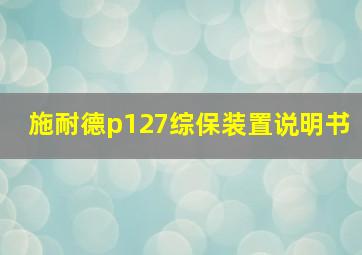 施耐德p127综保装置说明书